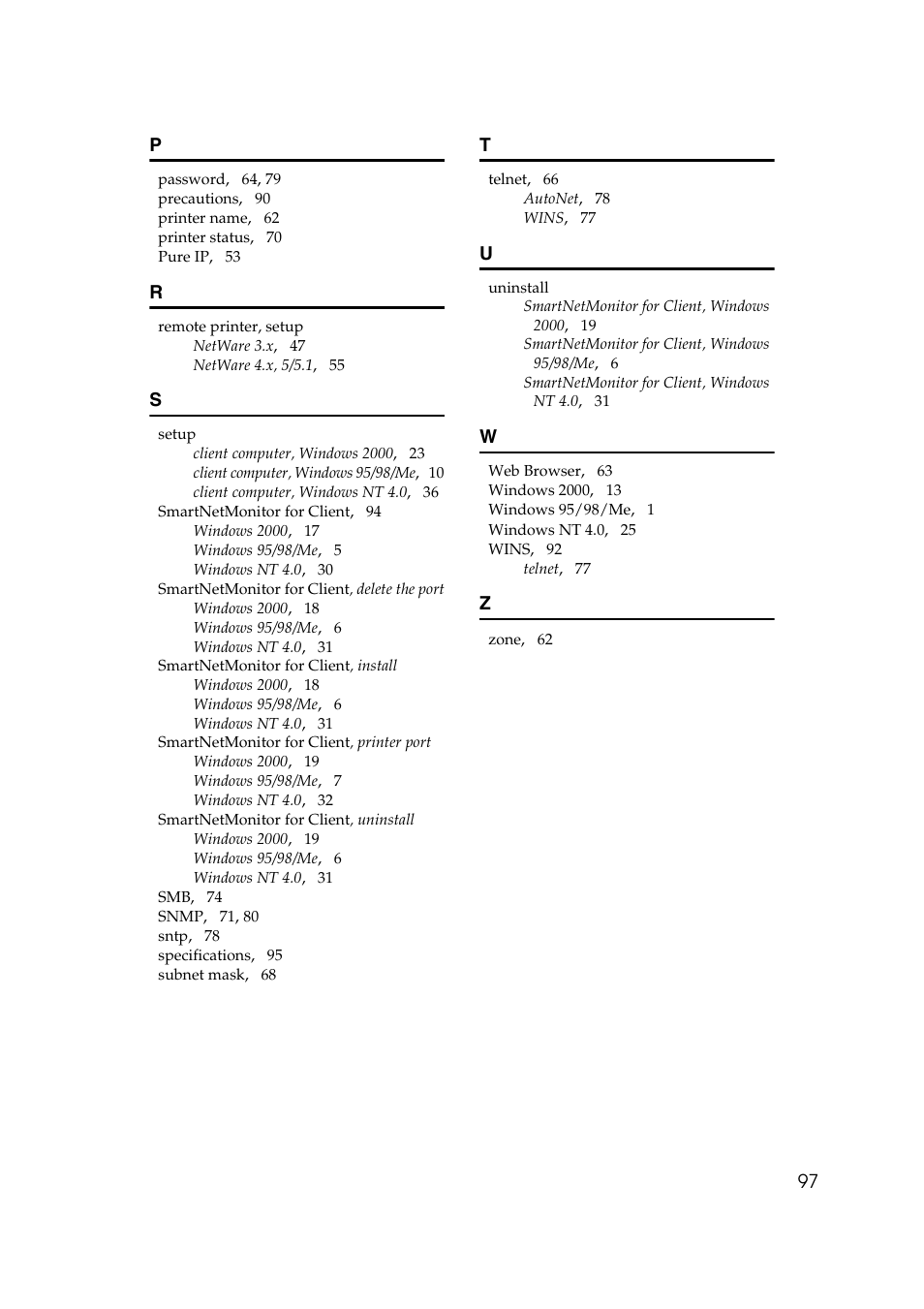 P

password, 64, 79
precautions, 90
printer name, 62
printer status, 70
Pure IP, 53

R

remote printer, setup
NetWare 3.x, 47
NetWare 4.x, 5/5.1, 55

S

setup
client computer, Windows 2000, 23
client computer, Windows 95/98/Me, 10
client computer, Windows NT 4.0, 36
SmartNetMonitor for Client, 94
Windows 2000, 17
Windows 95/98/Me, 5
Windows NT 4.0, 30
SmartNetMonitor for Client, delete the port
Windows 2000, 18
Windows 95/98/Me, 6
Windows NT 4.0, 31
SmartNetMonitor for Client, install
Windows 2000, 18
Windows 95/98/Me, 6
Windows NT 4.0, 31
SmartNetMonitor for Client, printer port
Windows 2000, 19
Windows 95/98/Me, 7
Windows NT 4.0, 32
SmartNetMonitor for Client, uninstall
Windows 2000, 19
Windows 95/98/Me, 6
Windows NT 4.0, 31
SMB, 74
SNMP, 71, 80
sntp, 78
specifications, 95
subnet mask, 68

T

telnet, 66
AutoNet, 78
WINS, 77

U

uninstall
SmartNetMonitor for Client, Windows 2000, 19
SmartNetMonitor for Client, Windows 95/98/Me, 6
SmartNetMonitor for Client, Windows NT 4.0, 31

W

Web Browser, 63
Windows 2000, 13
Windows 95/98/Me, 1
Windows NT 4.0, 25
WINS, 92
telnet, 77

Z

zone, 62

97